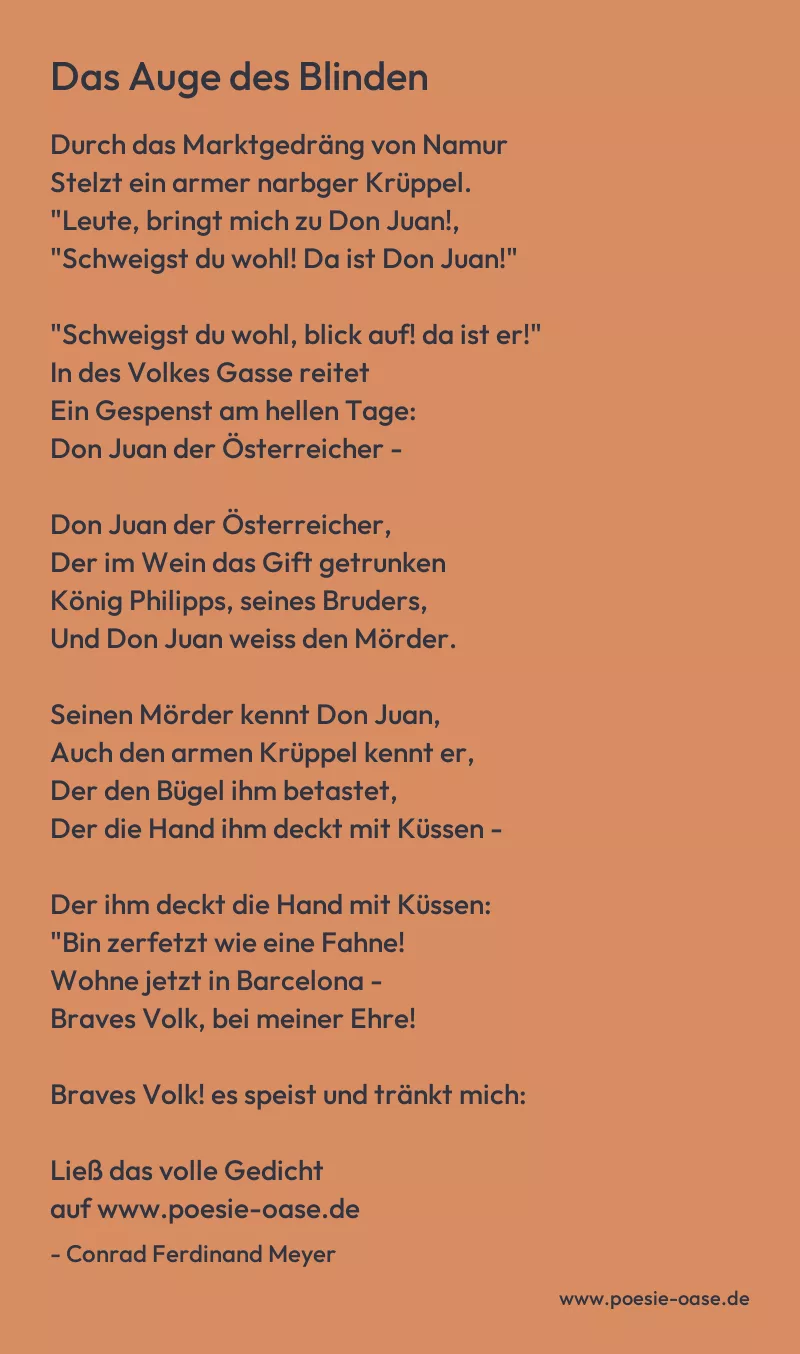 Das Auge des Blinden

Durch das Marktgedräng von Namur
Stelzt ein armer narbger Krüppel.
"Leute, bringt mich zu Don Juan!,
"Schweigst du wohl! Da ist Don Juan!"

"Schweigst du wohl, blick auf! da ist er!"
In des Volkes Gasse reitet
Ein Gespenst am hellen Tage:
Don Juan der Österreicher -

Don Juan der Österreicher,
Der im Wein das Gift getrunken
König Philipps, seines Bruders,
Und Don Juan weiss den Mörder.

Seinen Mörder kennt Don Juan,
Auch den armen Krüppel kennt er,
Der den Bügel ihm betastet,
Der die Hand ihm deckt mit Küssen -

Der ihm deckt die Hand mit Küssen:
"Bin zerfetzt wie eine Fahne!
Wohne jetzt in Barcelona -
Braves Volk, bei meiner Ehre!

Braves Volk! es speist und tränkt mich:

Ließ das volle Gedicht
auf www.poesie-oase.de
- Conrad Ferdinand Meyer

www.poesie-oase.de